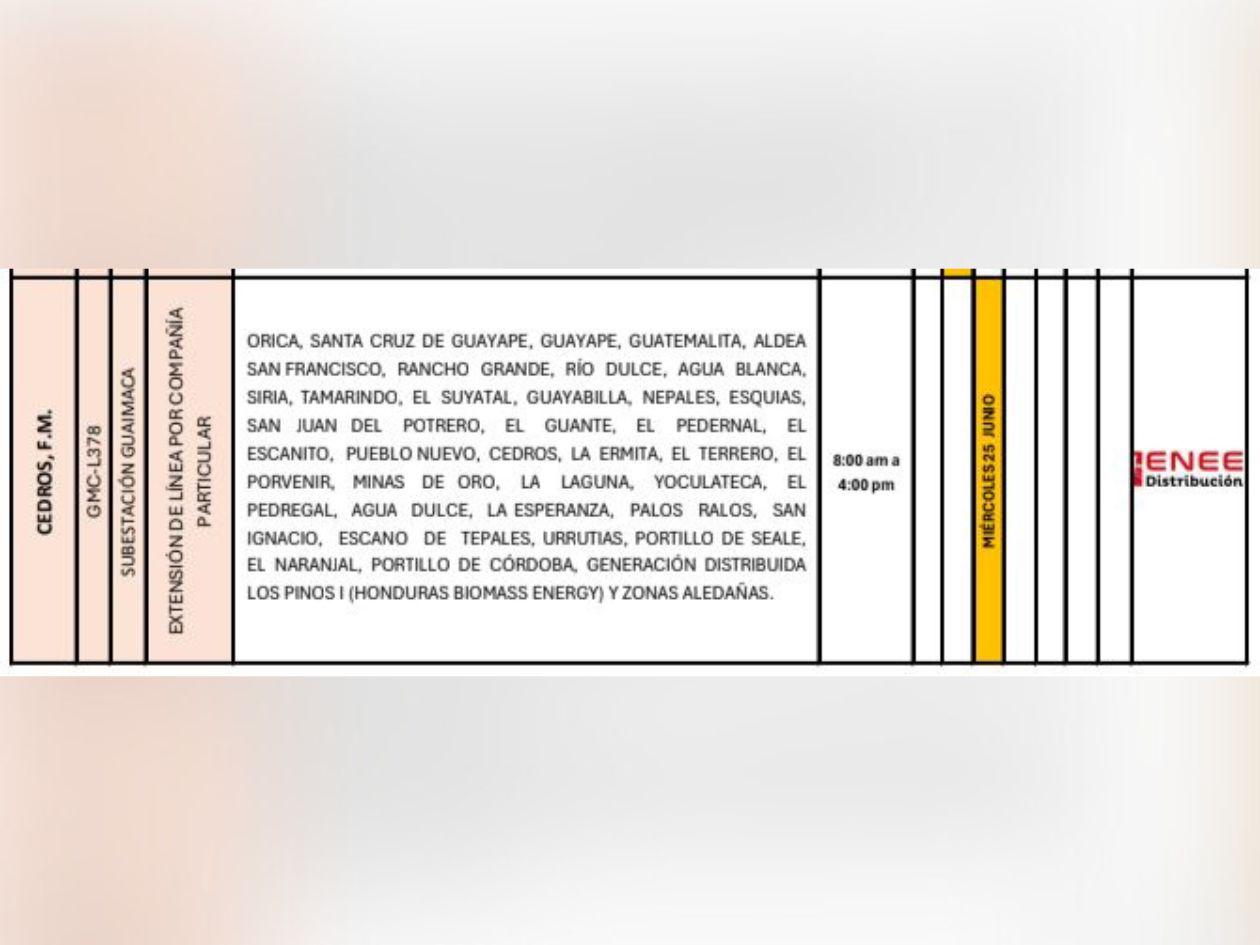 CEDROS, F.M.

GMC-L378

SUBESTACIÓN GUAIMACA

EXTENSIÓN DE LÍNEA POR COMPAÑÍA PARTICULAR

ORICA, SANTA CRUZ DE GUAYAPE, GUAYAPE, GUATEMALITA, ALDEA SAN FRANCISCO, RANCHO GRANDE, RÍO DULCE, AGUA BLANCA, SIRIA, TAMARINDO, EL SUYATAL, GUAYABILLA, NEPALES, ESQUIAS, SAN JUAN DEL POTRERO, EL GUANTE, EL PEDERNAL, EL ESCANITO, PUEBLO NUEVO, CEDROS, LA ERMITA, EL TERRERO, EL PORVENIR, MINAS DE ORO, LA LAGUNA, YOCULATECA, EL PEDREGAL, AGUA DULCE, LA ESPERANZA, PALOS RALOS, SAN IGNACIO, ESCANO DE TEPALES, URRUTIAS, PORTILLO DE SEALE, EL NARANJAL, PORTILLO DE CÓRDOBA, GENERACIÓN DISTRIBUIDA LOS PINOS I (HONDURAS BIOMASS ENERGY) Y ZONAS ALEDAÑAS.

8:00 am a 4:00 pm

MIÉRCOLES 25 JUNIO

ENEE
Distribución